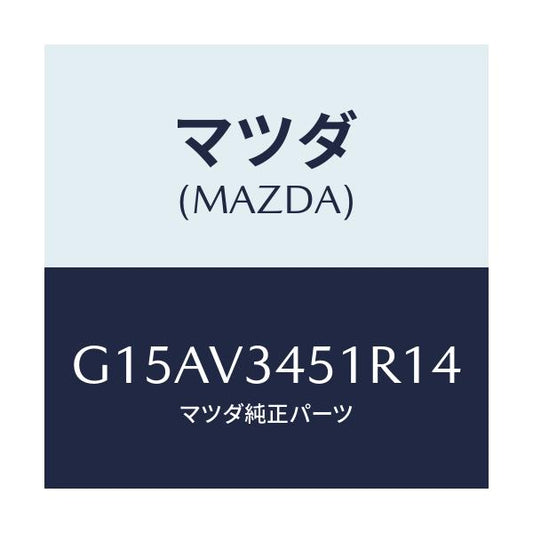 マツダ
(MAZDA)

G15AV3451R14
マツダ純正パーツ